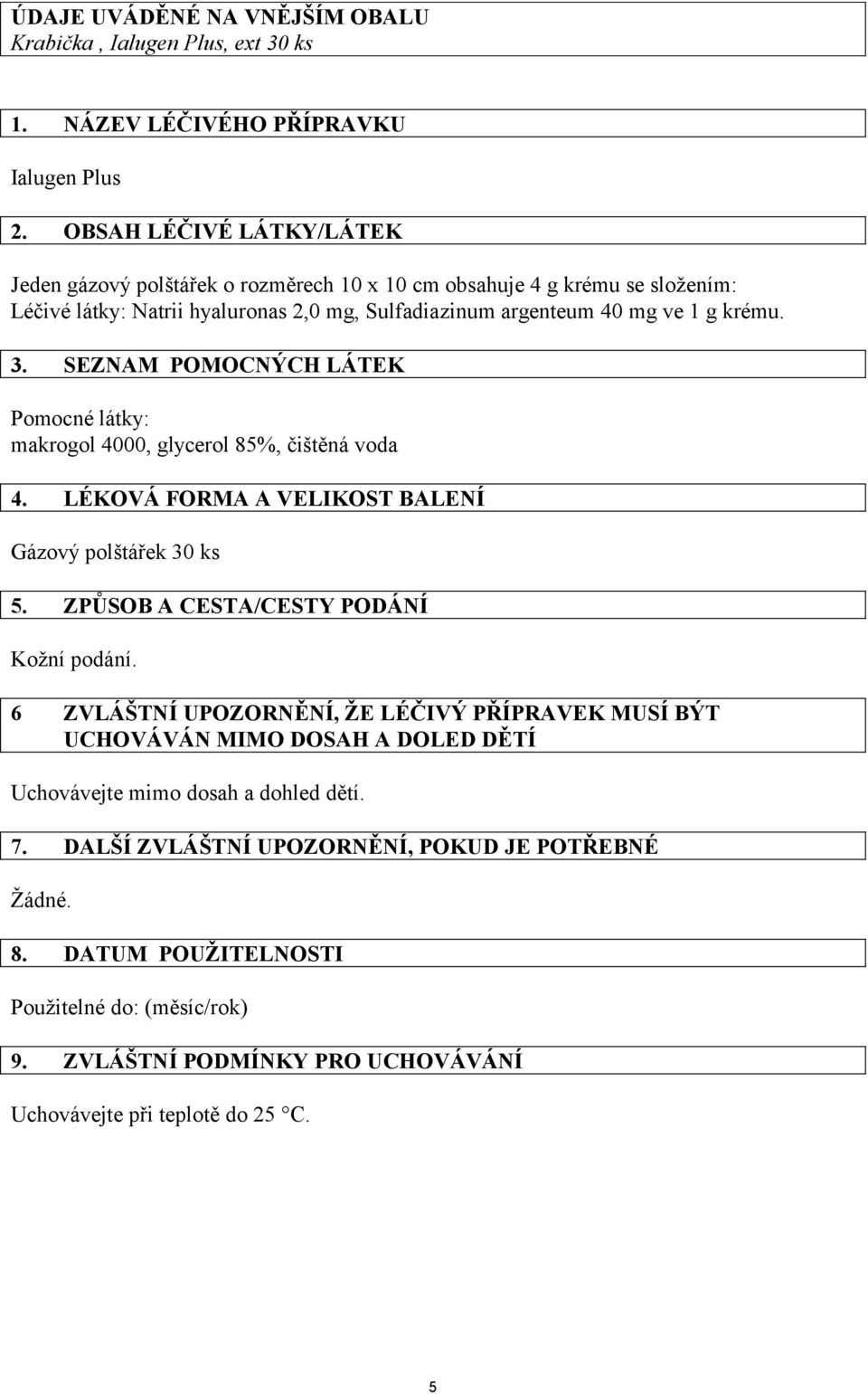 ÚDAJE UVÁDĚNÉ NA VNĚJŠÍM OBALU
Krabička , Ialugen Plus, ext 30 ks

1. NÁZEV LÉČIVÉHO PŘÍPRAVKU

Ialugen Plus

2. OBSAH LÉČIVÉ LÁTKY/LÁTEK

Jeden gázový polštářek o rozměrech 10 x 10 cm obsahuje 4 g krému se složením:
Léčivé látky: Natrii hyaluronas 2,0 mg, Sulfadiazinum argenteum 40 mg ve 1 g krému.

3. SEZNAM POMOCNÝCH LÁTEK

Pomocné látky:
makrogol 4000, glycerol 85%, čištěná voda

4. LÉKOVÁ FORMA A VELIKOST BALENÍ

Gázový polštářek 30 ks

5. ZPŮSOB A CESTA/CESTY PODÁNÍ

Kožní podání.

6 ZVLÁŠTNÍ UPOZORNĚNÍ, ŽE LÉČIVÝ PŘÍPRAVEK MUSÍ BÝT UCHOVÁVÁN MIMO DOSAH A DOLED DĚTÍ

Uchovávejte mimo dosah a dohled dětí.

7. DALŠÍ ZVLÁŠTNÍ UPOZORNĚNÍ, POKUD JE POTŘEBNÉ

Žádné.

8. DATUM POUŽITELNOSTI

Použitelné do: (měsíc/rok)

9. ZVLÁŠTNÍ PODMÍNKY PRO UCHOVÁVÁNÍ

Uchovávejte při teplotě do 25 °C.

5